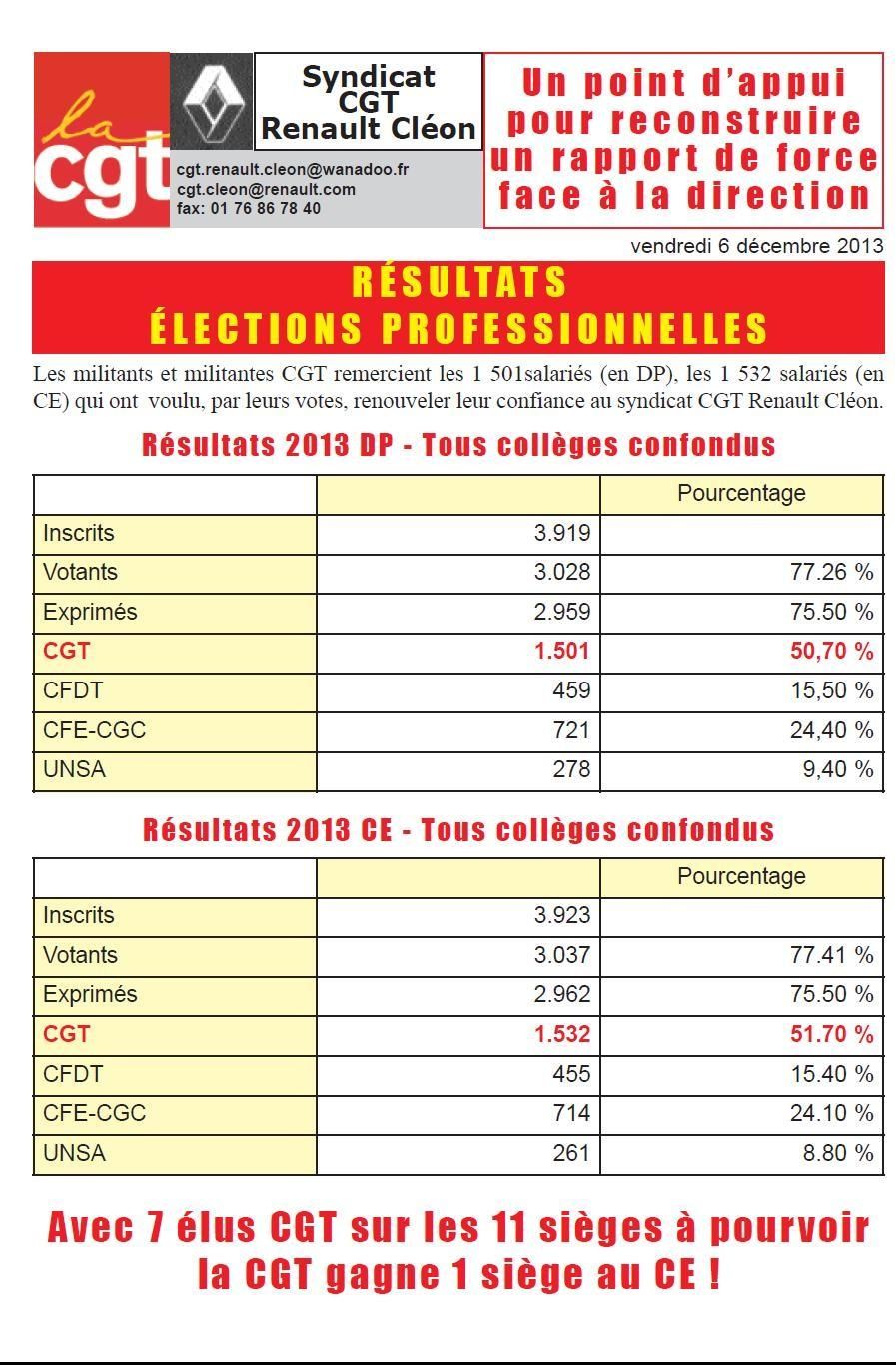 la cgt

Syndicat CGT Renault Cléon

cgt.renault.cleon@wanadoo.fr
cgt.cleon@renault.com
fax: 01 76 86 78 40

Un point d'appui pour reconstruire un rapport de force face à la direction

vendredi 6 décembre 2013

RÉSULTATS
ÉLECTIONS PROFESSIONNELLES

Les militants et militantes CGT remercient les 1 501salariés (en DP), les 1 532 salariés (en CE) qui ont voulu, par leurs votes, renouveler leur confiance au syndicat CGT Renault Cléon.

Résultats 2013 DP - Tous collèges confondus

| | | Pourcentage |
|---|---|---|
| Inscrits | 3.919 | |
| Votants | 3.028 | 77.26 % |
| Exprimés | 2.959 | 75.50 % |
| CGT | 1.501 | 50,70 % |
| CFDT | 459 | 15,50 % |
| CFE-CGC | 721 | 24,40 % |
| UNSA | 278 | 9,40 % |

Résultats 2013 CE - Tous collèges confondus

| | | Pourcentage |
|---|---|---|
| Inscrits | 3.923 | |
| Votants | 3.037 | 77.41 % |
| Exprimés | 2.962 | 75.50 % |
| CGT | 1.532 | 51.70 % |
| CFDT | 455 | 15.40 % |
| CFE-CGC | 714 | 24.10 % |
| UNSA | 261 | 8.80 % |

Avec 7 élus CGT sur les 11 sièges à pourvoir la CGT gagne 1 siège au CE !